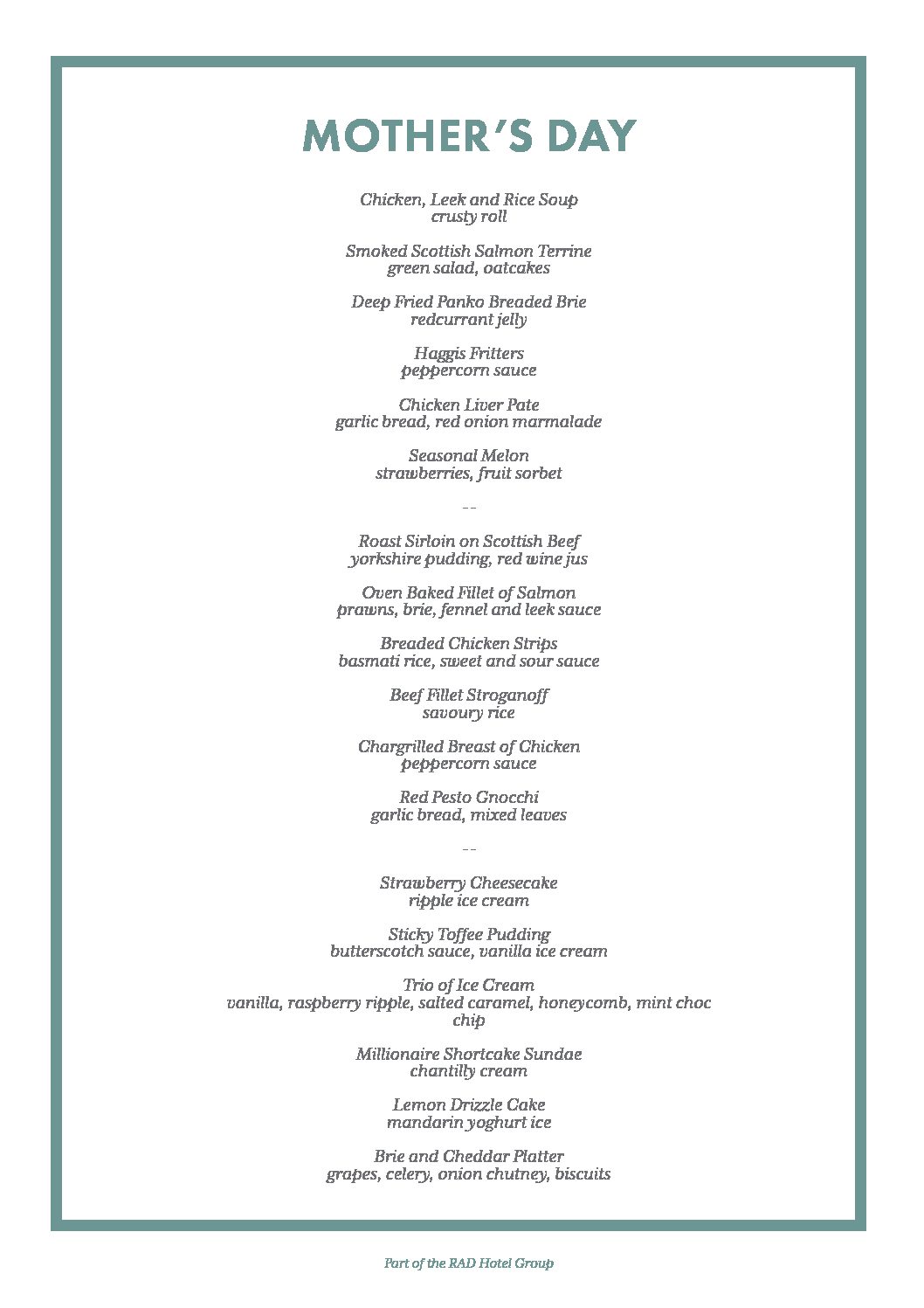 MOTHER'S DAY

Chicken, Leek and Rice Soup
crusty roll

Smoked Scottish Salmon Terrine
green salad, oatcakes

Deep Fried Panko Breaded Brie
redcurrant jelly

Haggis Fritters
peppercorn sauce

Chicken Liver Pate
garlic bread, red onion marmalade

Seasonal Melon
strawberries, fruit sorbet

--

Roast Sirloin on Scottish Beef
yorkshire pudding, red wine jus

Oven Baked Fillet of Salmon
prawns, brie, fennel and leek sauce

Breaded Chicken Strips
basmati rice, sweet and sour sauce

Beef Fillet Stroganoff
savoury rice

Chargrilled Breast of Chicken
peppercorn sauce

Red Pesto Gnocchi
garlic bread, mixed leaves

--

Strawberry Cheesecake
ripple ice cream

Sticky Toffee Pudding
butterscotch sauce, vanilla ice cream

Trio of Ice Cream
vanilla, raspberry ripple, salted caramel, honeycomb, mint choc chip

Millionaire Shortcake Sundae
chantilly cream

Lemon Drizzle Cake
mandarin yoghurt ice

Brie and Cheddar Platter
grapes, celery, onion chutney, biscuits

Part of the RAD Hotel Group